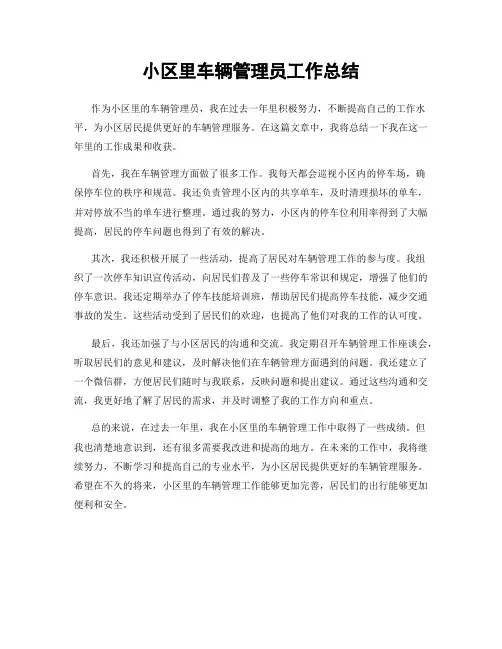 小区里车辆管理员工作总结

作为小区里的车辆管理员，我在过去一年里积极努力，不断提高自己的工作水平，为小区居民提供更好的车辆管理服务。在这篇文章中，我将总结一下我在这一年里的工作成果和收获。

首先，我在车辆管理方面做了很多工作。我每天都会巡视小区内的停车场，确保停车位的秩序和规范。我还负责管理小区内的共享单车，及时清理损坏的单车，并对停放不当的单车进行整理。通过我的努力，小区内的停车位利用率得到了大幅提高，居民的停车问题也得到了有效的解决。

其次，我还积极开展了一些活动，提高了居民对车辆管理工作的参与度。我组织了一次停车知识宣传活动，向居民们普及了一些停车常识和规定，增强了他们的停车意识。我还定期举办了停车技能培训班，帮助居民们提高停车技能，减少交通事故的发生。这些活动受到了居民们的欢迎，也提高了他们对我的工作的认可度。

最后，我还加强了与小区居民的沟通和交流。我定期召开车辆管理工作座谈会，听取居民们的意见和建议，及时解决他们在车辆管理方面遇到的问题。我还建立了一个微信群，方便居民们随时与我联系，反映问题和提出建议。通过这些沟通和交流，我更好地了解了居民的需求，并及时调整了我的工作方向和重点。

总的来说，在过去一年里，我在小区里的车辆管理工作中取得了一些成绩。但我也清楚地意识到，还有很多需要我改进和提高的地方。在未来的工作中，我将继续努力，不断学习和提高自己的专业水平，为小区居民提供更好的车辆管理服务。希望在不久的将来，小区里的车辆管理工作能够更加完善，居民们的出行能够更加便利和安全。